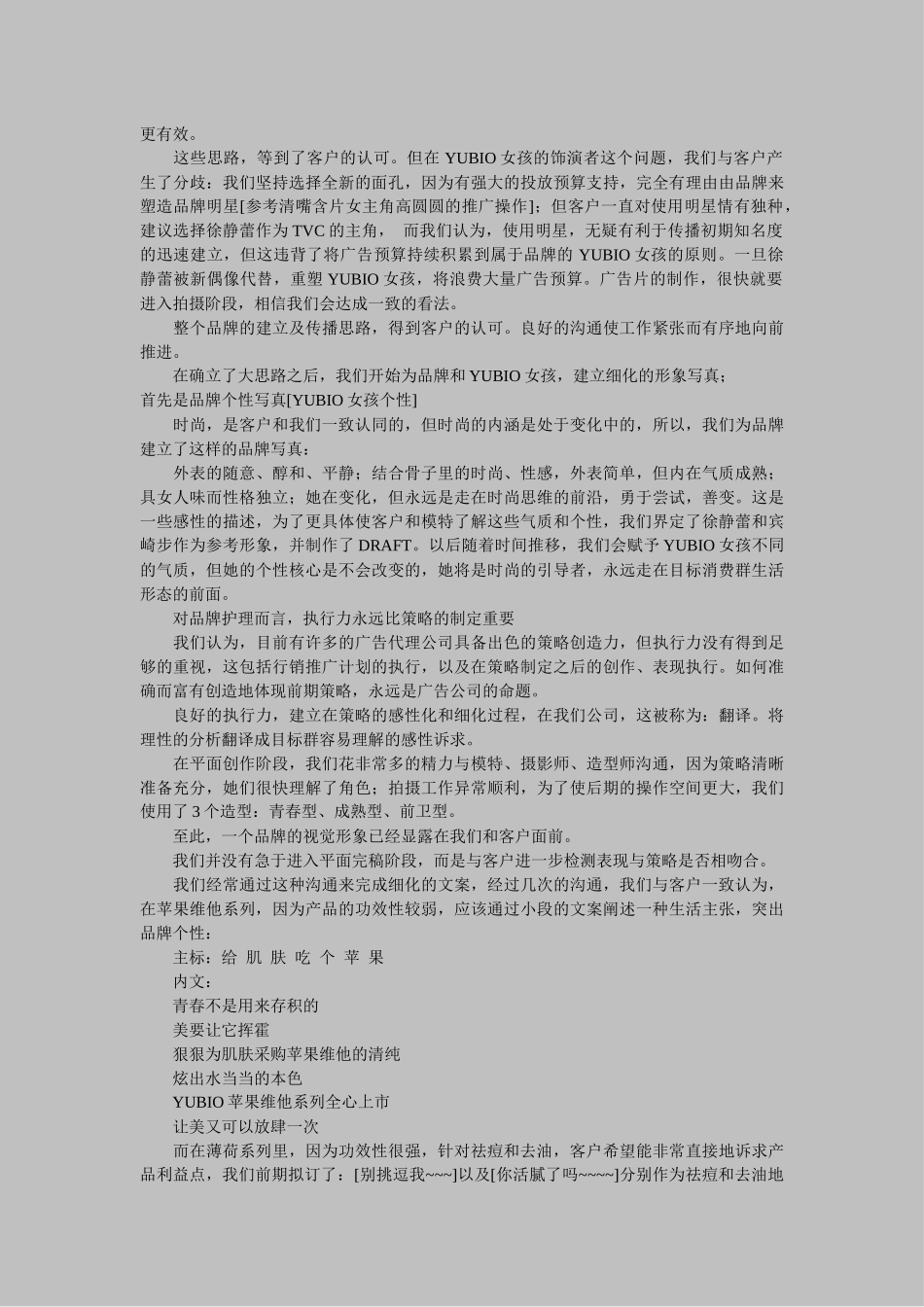 更有效。

这些思路，等到了客户的认可。但在 YUBIO 女孩的饰演者这个问题，我们与客户产生了分歧：我们坚持选择全新的面孔，因为有强大的投放预算支持，完全有理由由品牌来塑造品牌明星[参考清嘴含片女主角高圆圆的推广操作]；但客户一直对使用明星情有独种，建议选择徐静蕾作为 TVC 的主角， 而我们认为，使用明星，无疑有利于传播初期知名度的迅速建立，但这违背了将广告预算持续积累到属于品牌的 YUBIO 女孩的原则。一旦徐静蕾被新偶像代替，重塑 YUBIO 女孩，将浪费大量广告预算。广告片的制作，很快就要进入拍摄阶段，相信我们会达成一致的看法。

整个品牌的建立及传播思路，得到客户的认可。良好的沟通使工作紧张而有序地向前推进。

在确立了大思路之后，我们开始为品牌和 YUBIO 女孩，建立细化的形象写真；
首先是品牌个性写真[YUBIO 女孩个性]

时尚，是客户和我们一致认同的，但时尚的内涵是处于变化中的，所以，我们为品牌建立了这样的品牌写真：

外表的随意、醇和、平静；结合骨子里的时尚、性感，外表简单，但内在气质成熟；具女人味而性格独立；她在变化，但永远是走在时尚思维的前沿，勇于尝试，善变。这是一些感性的描述，为了更具体使客户和模特了解这些气质和个性，我们界定了徐静蕾和宾崎步作为参考形象，并制作了 DRAFT。以后随着时间推移，我们会赋予 YUBIO 女孩不同的气质，但她的个性核心是不会改变的，她将是时尚的引导者，永远走在目标消费群生活形态的前面。

对品牌护理而言，执行力永远比策略的制定重要

我们认为，目前有许多的广告代理公司具备出色的策略创造力，但执行力没有得到足够的重视，这包括行销推广计划的执行，以及在策略制定之后的创作、表现执行。如何准确而富有创造地体现前期策略，永远是广告公司的命题。

良好的执行力，建立在策略的感性化和细化过程，在我们公司，这被称为：翻译。将理性的分析翻译成目标群容易理解的感性诉求。

在平面创作阶段，我们花非常多的精力与模特、摄影师、造型师沟通，因为策略清晰准备充分，她们很快理解了角色；拍摄工作异常顺利，为了使后期的操作空间更大，我们使用了 3 个造型：青春型、成熟型、前卫型。

至此，一个品牌的视觉形象已经显露在我们和客户面前。

我们并没有急于进入平面完稿阶段，而是与客户进一步检测表现与策略是否相吻合。

我们经常通过这种沟通来完成细化的文案，经过几次的沟通，我们与客户一致认为，在苹果维他系列，因为产品的功效性较弱，应该通过小段的文案阐述一种生活主张，突出品牌个性：

主标：给 肌 肤 吃 个 苹 果

内文：

青春不是用来存积的

美要让它挥霍

狠狠为肌肤采购苹果维他的清纯

炫出水当当的本色

YUBIO 苹果维他系列全心上市

让美又可以放肆一次

而在薄荷系列里，因为功效性很强，针对祛痘和去油，客户希望能非常直接地诉求产品利益点，我们前期拟订了：[别挑逗我~~~]以及[你活腻了吗~~~~]分别作为祛痘和去油地